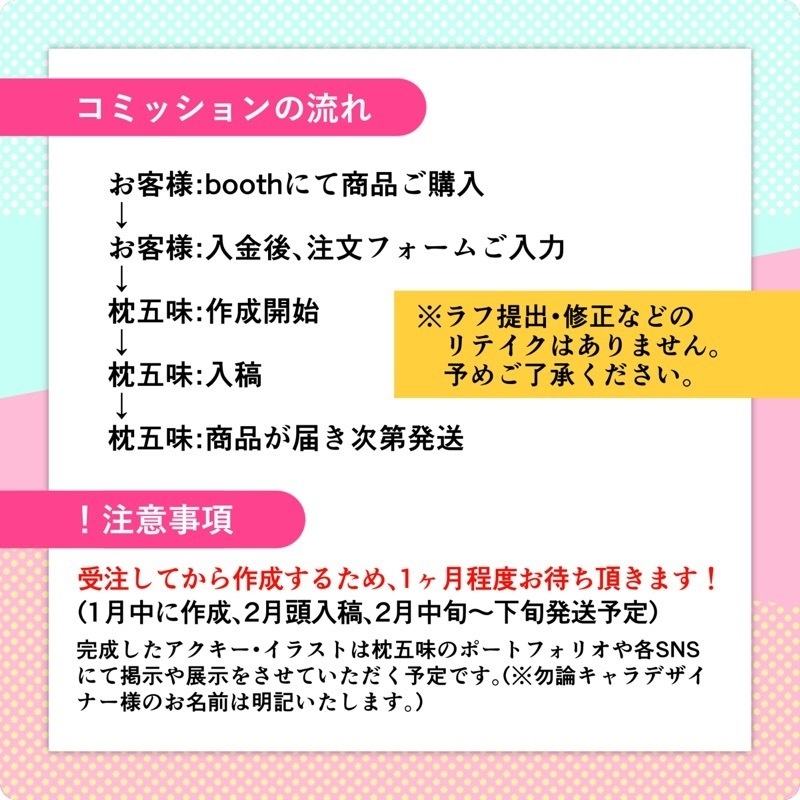 コミッションの流れ

お客様:boothにて商品ご購入
↓
お客様:入金後、注文フォームご入力
↓
枕五味:作成開始
↓
枕五味:入稿
↓
枕五味:商品が届き次第発送

※ラフ提出・修正などのリテイクはありません。予めご了承ください。

！注意事項

受注してから作成するため、1ヶ月程度お待ち頂きます！
(1月中に作成、2月頭入稿、2月中旬〜下旬発送予定)

完成したアクキー・イラストは枕五味のポートフォリオや各SNSにて掲示や展示をさせていただく予定です。(※勿論キャラデザイナー様のお名前は明記いたします。)